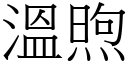 溫煦